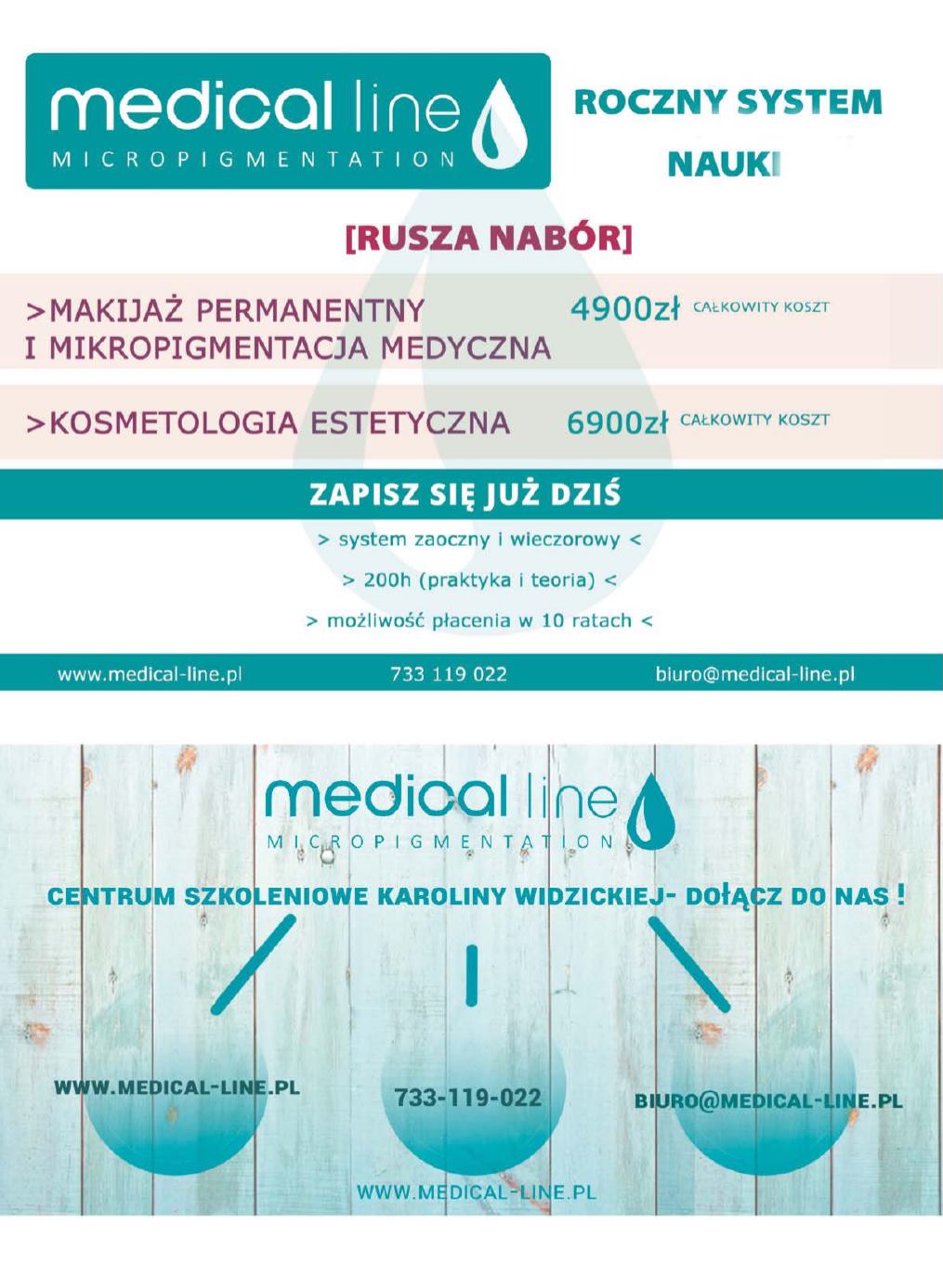 medical line
MICROPIGMENTATION

ROCZNY SYSTEM NAUKI

[RUSZA NABÓR]

>MAKIJAŻ PERMANENTNY I MIKROPIGMENTACJA MEDYCZNA 4900zł CAŁKOWITY KOSZT

>KOSMETOLOGIA ESTETYCZNA 6900zł CAŁKOWITY KOSZT

ZAPISZ SIĘ JUŻ DZIŚ

> system zaoczny i wieczorowy <

> 200h (praktyka i teoria) <

> możliwość płacenia w 10 ratach <

www.medical-line.pl 733 119 022 biuro@medical-line.pl

medical line
MICROPIGMENTATION

CENTRUM SZKOLENIOWE KAROLINY WIDZICKIEJ- DOŁĄCZ DO NAS !

WWW.MEDICAL-LINE.PL

733-119-022

BIURO@MEDICAL-LINE.PL

WWW.MEDICAL-LINE.PL